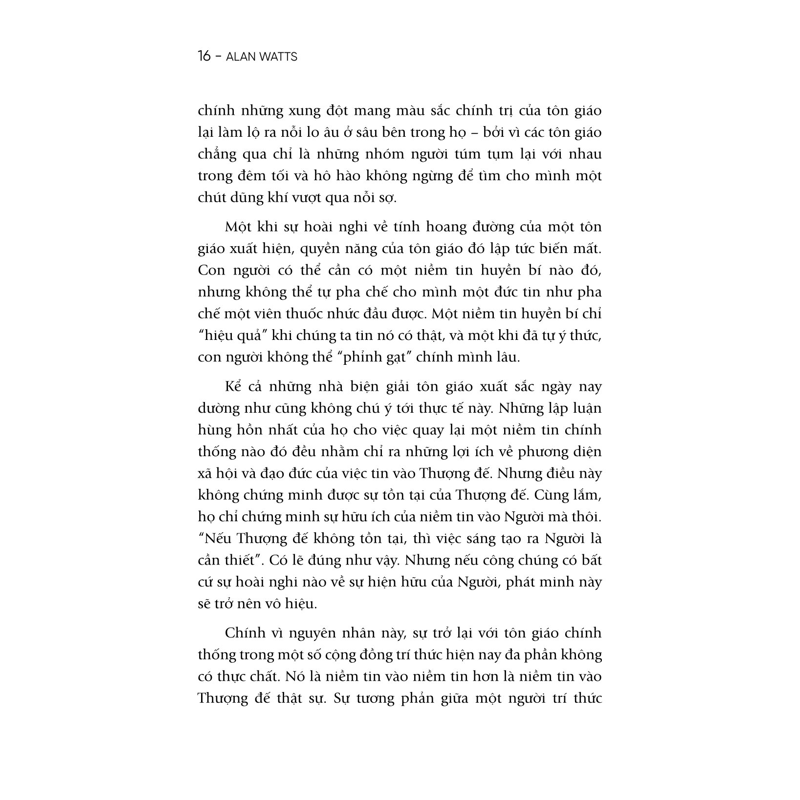 16 - ALAN WATTS

chính những xung đột mang màu sắc chính trị của tôn giáo lại làm lộ ra nỗi lo âu ở sâu bên trong họ – bởi vì các tôn giáo chẳng qua chỉ là những nhóm người túm tụm lại với nhau trong đêm tối và hô hào không ngừng để tìm cho mình một chút dũng khí vượt qua nỗi sợ.

Một khi sự hoài nghi về tính hoang đường của một tôn giáo xuất hiện, quyền năng của tôn giáo đó lập tức biến mất. Con người có thể cần có một niềm tin huyền bí nào đó, nhưng không thể tự pha chế cho mình một đức tin như pha chế một viên thuốc nhức đầu được. Một niềm tin huyền bí chỉ "hiệu quả" khi chúng ta tin nó có thật, và một khi đã tự ý thức, con người không thể "phỉnh gạt" chính mình lâu.

Kể cả những nhà biện giải tôn giáo xuất sắc ngày nay dường như cũng không chú ý tới thực tế này. Những lập luận hùng hồn nhất của họ cho việc quay lại một niềm tin chính thống nào đó đều nhằm chỉ ra những lợi ích về phương diện xã hội và đạo đức của việc tin vào Thượng đế. Nhưng điều này không chứng minh được sự tồn tại của Thượng đế. Cùng lắm, họ chỉ chứng minh sự hữu ích của niềm tin vào Người mà thôi. "Nếu Thượng đế không tồn tại, thì việc sáng tạo ra Người là cần thiết". Có lẽ đúng như vậy. Nhưng nếu công chúng có bất cứ sự hoài nghi nào về sự hiện hữu của Người, phát minh này sẽ trở nên vô hiệu.

Chính vì nguyên nhân này, sự trở lại với tôn giáo chính thống trong một số cộng đồng trí thức hiện nay đa phần không có thực chất. Nó là niềm tin vào niềm tin hơn là niềm tin vào Thượng đế thật sự. Sự tương phản giữa một người trí thức